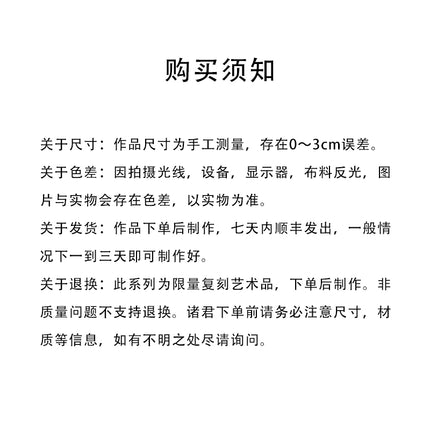 购买须知

关于尺寸：作品尺寸为手工测量，存在0～3cm误差。

关于色差：因拍摄光线，设备，显示器，布料反光，图片与实物会存在色差，以实物为准。

关于发货：作品下单后制作，七天内顺丰发出，一般情况下一到三天即可制作好。

关于退换：此系列为限量复刻艺术品，下单后制作。非质量问题不支持退换。诸君下单前请务必注意尺寸，材质等信息，如有不明之处尽请询问。